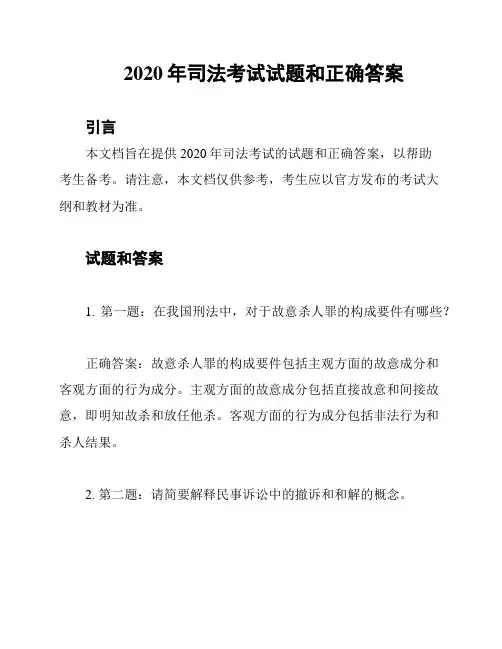 2020 年司法考试试题和正确答案

引言

本文档旨在提供 2020 年司法考试的试题和正确答案，以帮助考生备考。请注意，本文档仅供参考，考生应以官方发布的考试大纲和教材为准。

试题和答案

1. 第一题：在我国刑法中，对于故意杀人罪的构成要件有哪些？

正确答案：故意杀人罪的构成要件包括主观方面的故意成分和客观方面的行为成分。主观方面的故意成分包括直接故意和间接故意，即明知故杀和放任他杀。客观方面的行为成分包括非法行为和杀人结果。

2. 第二题：请简要解释民事诉讼中的撤诉和和解的概念。